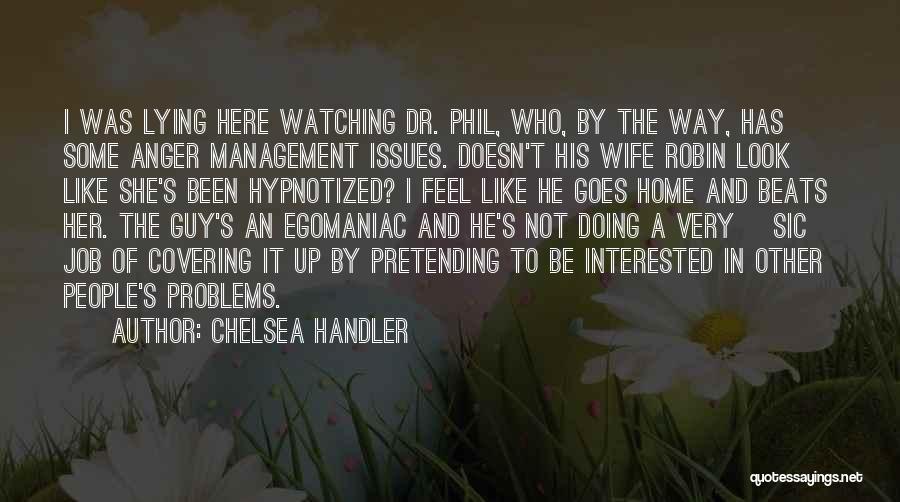 I WAS LYING HERE WATCHING DR. PHIL, WHO, BY THE WAY, HAS SOME ANGER MANAGEMENT ISSUES. DOESN'T HIS WIFE ROBIN LOOK LIKE SHE'S BEEN HYPNOTIZED? I FEEL LIKE HE GOES HOME AND BEATS HER. THE GUY'S AN EGOMANIAC AND HE'S NOT DOING A VERY SIC JOB OF COVERING IT UP BY PRETENDING TO BE INTERESTED IN OTHER PEOPLE'S PROBLEMS.

AUTHOR: CHELSEA HANDLER

quotessayings.net